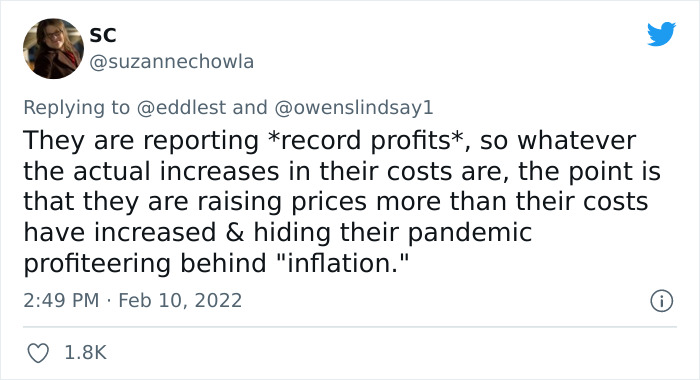 SC
@suzannechowla

Replying to @eddlest and @owenslindsay1

They are reporting *record profits*, so whatever the actual increases in their costs are, the point is that they are raising prices more than their costs have increased & hiding their pandemic profiteering behind "inflation."

2:49 PM · Feb 10, 2022

1.8K